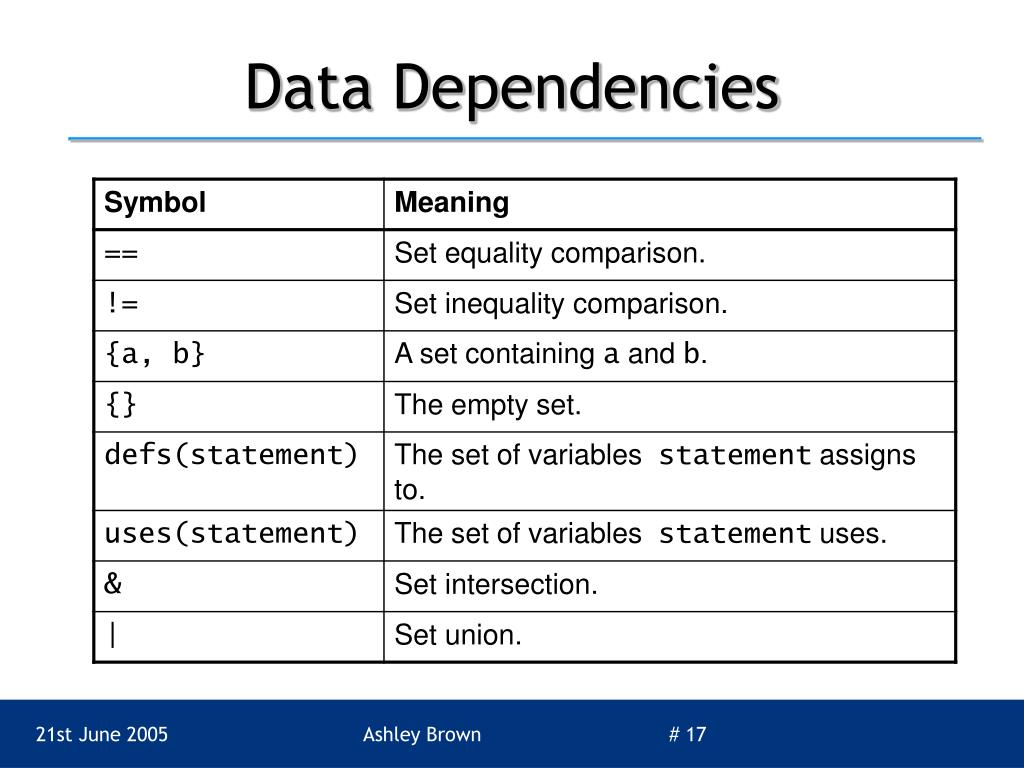 Data Dependencies

| Symbol | Meaning |
|---|---|
| == | Set equality comparison. |
| != | Set inequality comparison. |
| {a, b} | A set containing a and b. |
| {} | The empty set. |
| defs(statement) | The set of variables statement assigns to. |
| uses(statement) | The set of variables statement uses. |
| & | Set intersection. |
| \| | Set union. |

21st June 2005    Ashley Brown    # 17